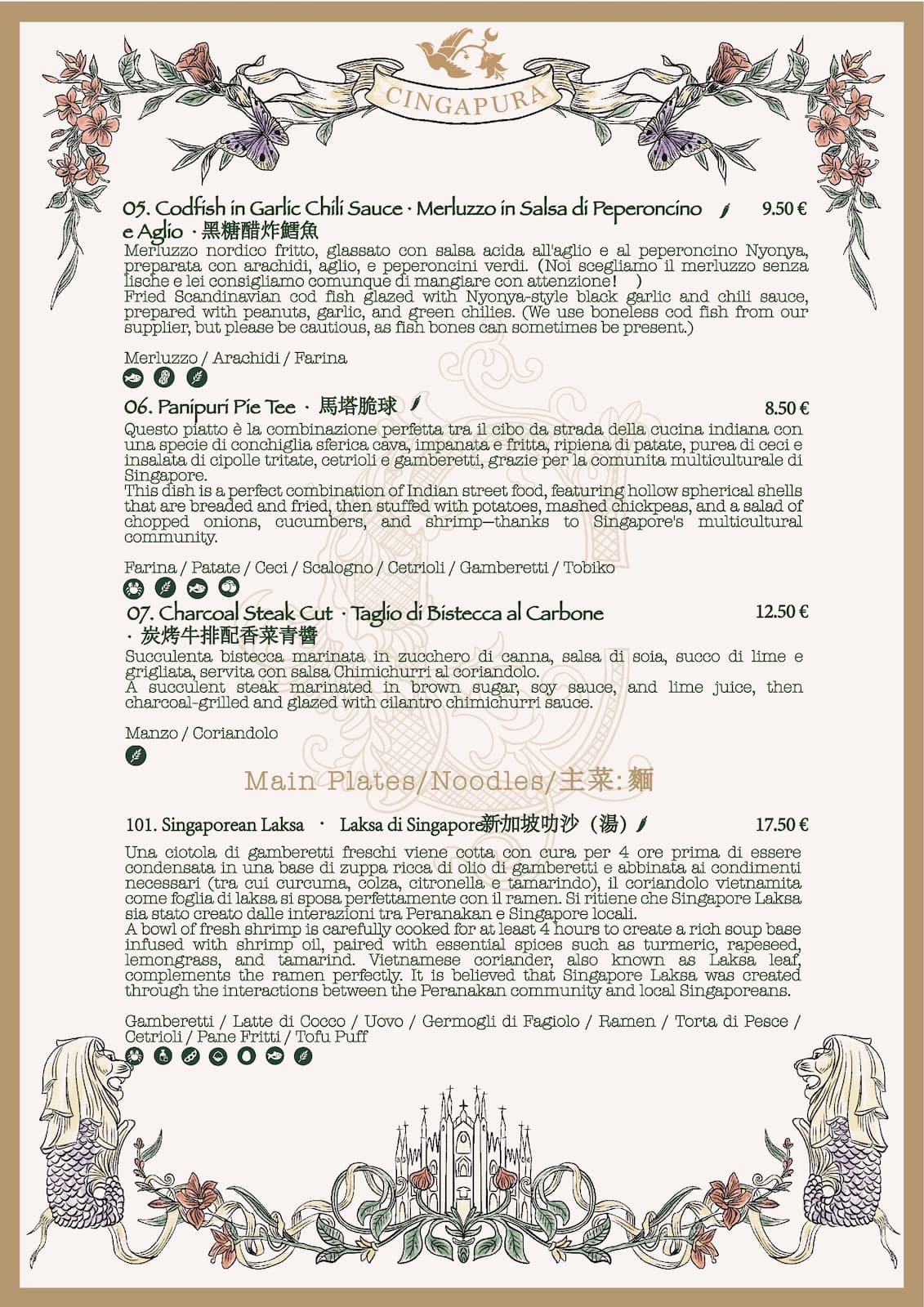 CINGAPURA

05. Codfish in Garlic Chili Sauce · Merluzzo in Salsa di Peperoncino e Aglio · 黑糖醋炸鱈魚 9.50 €

Merluzzo nordico fritto, glassato con salsa acida all'aglio e al peperoncino Nyonya, preparata con arachidi, aglio, e peperoncini verdi. (Noi scegliamo il merluzzo senza lische e lei consigliamo comunque di mangiare con attenzione! )
Fried Scandinavian cod fish glazed with Nyonya-style black garlic and chili sauce, prepared with peanuts, garlic, and green chilies. (We use boneless cod fish from our supplier, but please be cautious, as fish bones can sometimes be present.)

Merluzzo / Arachidi / Farina

06. Panipuri Pie Tee · 馬塔脆球 8.50 €

Questo piatto è la combinazione perfetta tra il cibo da strada della cucina indiana con una specie di conchiglia sferica cava, impanata e fritta, ripiena di patate, purea di ceci e insalata di cipolle tritate, cetrioli e gamberetti, grazie per la comunita multiculturale di Singapore.
This dish is a perfect combination of Indian street food, featuring hollow spherical shells that are breaded and fried, then stuffed with potatoes, mashed chickpeas, and a salad of chopped onions, cucumbers, and shrimp—thanks to Singapore's multicultural community.

Farina / Patate / Ceci / Scalogno / Cetrioli / Gamberetti / Tobiko

07. Charcoal Steak Cut · Taglio di Bistecca al Carbone · 炭烤牛排配香菜青醬 12.50 €

Succulenta bistecca marinata in zucchero di canna, salsa di soia, succo di lime e grigliata, servita con salsa Chimichurri al coriandolo.
A succulent steak marinated in brown sugar, soy sauce, and lime juice, then charcoal-grilled and glazed with cilantro chimichurri sauce.

Manzo / Coriandolo

Main Plates/Noodles/主菜:麵

101. Singaporean Laksa · Laksa di Singapore新加坡叻沙（湯） 17.50 €

Una ciotola di gamberetti freschi viene cotta con cura per 4 ore prima di essere condensata in una base di zuppa ricca di olio di gamberetti e abbinata ai condimenti necessari (tra cui curcuma, colza, citronella e tamarindo), il coriandolo vietnamita come foglia di laksa si sposa perfettamente con il ramen. Si ritiene che Singapore Laksa sia stato creato dalle interazioni tra Peranakan e Singapore locali.
A bowl of fresh shrimp is carefully cooked for at least 4 hours to create a rich soup base infused with shrimp oil, paired with essential spices such as turmeric, rapeseed, lemongrass, and tamarind. Vietnamese coriander, also known as Laksa leaf, complements the ramen perfectly. It is believed that Singapore Laksa was created through the interactions between the Peranakan community and local Singaporeans.

Gamberetti / Latte di Cocco / Uovo / Germogli di Fagiolo / Ramen / Torta di Pesce / Cetrioli / Pane Fritti / Tofu Puff